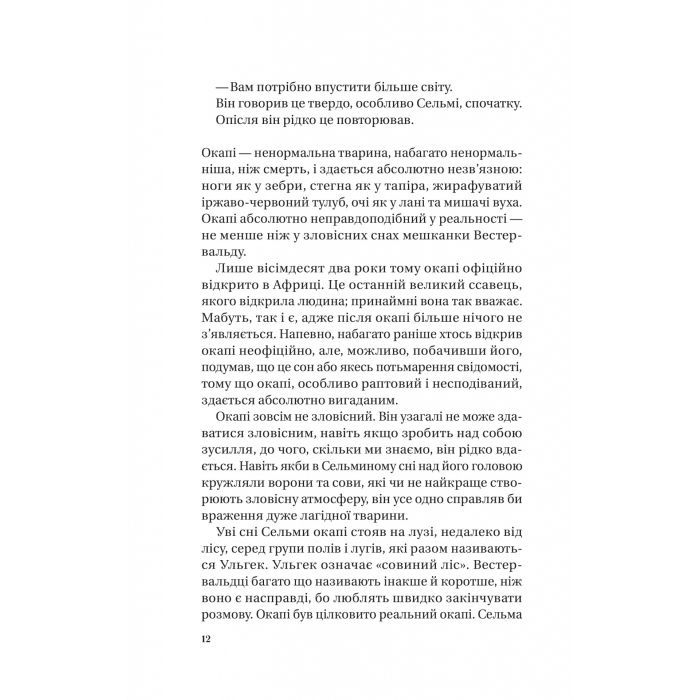 — Вам потрібно впустити більше світу.
Він говорив це твердо, особливо Сельмі, спочатку.
Опісля він рідко це повторював.

Окапі — ненормальна тварина, набагато ненормальніша, ніж смерть, і здається абсолютно незв'язною: ноги як у зебри, стегна як у тапіра, жирафуватий іржаво-червоний тулуб, очі як у лані та мишачі вуха. Окапі абсолютно неправдоподібний у реальності — не менше ніж у зловісних снах мешканки Вестервальду.

Лише вісімдесят два роки тому окапі офіційно відкрито в Африці. Це останній великий ссавець, якого відкрила людина; принаймні вона так вважає. Мабуть, так і є, адже після окапі більше нічого не з'являється. Напевно, набагато раніше хтось відкрив окапі неофіційно, але, можливо, побачивши його, подумав, що це сон або якесь потьмарення свідомості, тому що окапі, особливо раптовий і несподіваний, здається абсолютно вигаданим.

Окапі зовсім не зловісний. Він узагалі не може здаватися зловісним, навіть якщо зробить над собою зусилля, до чого, скільки ми знаємо, він рідко вдається. Навіть якби в Сельминому сні над його головою кружляли ворони та сови, які чи не найкраще створюють зловісну атмосферу, він усе одно справляв би враження дуже лагідної тварини.

Уві сні Сельми окапі стояв на лузі, недалеко від лісу, серед групи полів і лугів, які разом називаються Ульгек. Ульгек означає «совиний ліс». Вестервальдці багато що називають інакше й коротше, ніж воно є насправді, бо люблять швидко закінчувати розмову. Окапі був цілковито реальний окапі. Сельма

12